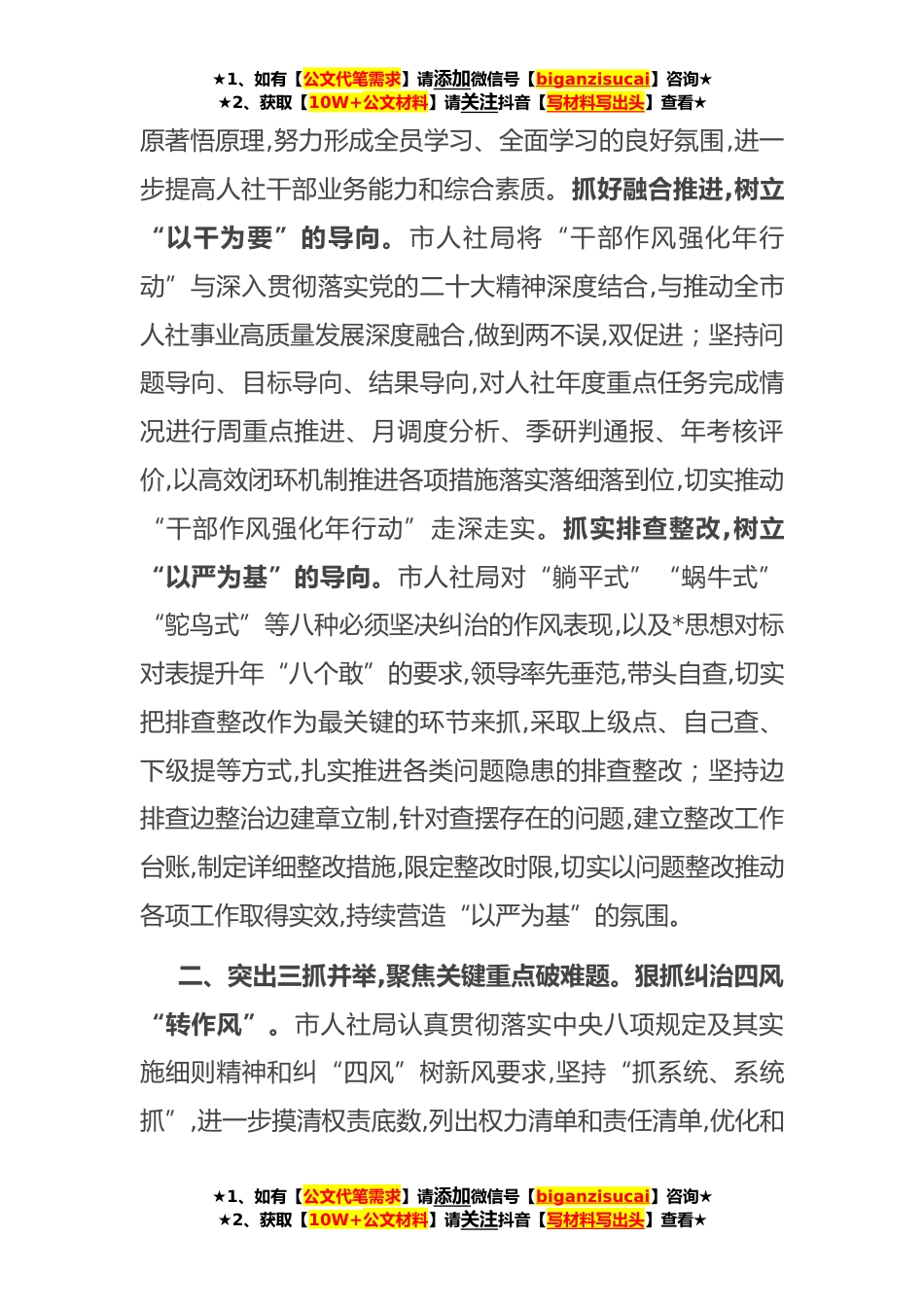 ★1、如有【公文代笔需求】请添加微信号【biganzisucai】咨询★
★2、获取【10W+公文材料】请关注抖音【写材料写出头】查看★

原著悟原理,努力形成全员学习、全面学习的良好氛围,进一步提高人社干部业务能力和综合素质。抓好融合推进,树立“以干为要”的导向。市人社局将“干部作风强化年行动”与深入贯彻落实党的二十大精神深度结合,与推动全市人社事业高质量发展深度融合,做到两不误,双促进;坚持问题导向、目标导向、结果导向,对人社年度重点任务完成情况进行周重点推进、月调度分析、季研判通报、年考核评价,以高效闭环机制推进各项措施落实落细落到位,切实推动“干部作风强化年行动”走深走实。抓实排查整改,树立“以严为基”的导向。市人社局对“躺平式”“蜗牛式”“鸵鸟式”等八种必须坚决纠治的作风表现,以及*思想对标对表提升年“八个敢”的要求,领导率先垂范,带头自查,切实把排查整改作为最关键的环节来抓,采取上级点、自己查、下级提等方式,扎实推进各类问题隐患的排查整改;坚持边排查边整治边建章立制,针对查摆存在的问题,建立整改工作台账,制定详细整改措施,限定整改时限,切实以问题整改推动各项工作取得实效,持续营造“以严为基”的氛围。

二、突出三抓并举,聚焦关键重点破难题。狠抓纠治四风“转作风”。市人社局认真贯彻落实中央八项规定及其实施细则精神和纠“四风”树新风要求,坚持“抓系统、系统抓”,进一步摸清权责底数,列出权力清单和责任清单,优化和

★1、如有【公文代笔需求】请添加微信号【biganzisucai】咨询★
★2、获取【10W+公文材料】请关注抖音【写材料写出头】查看★